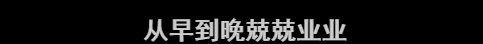 从早到晚兢兢业业